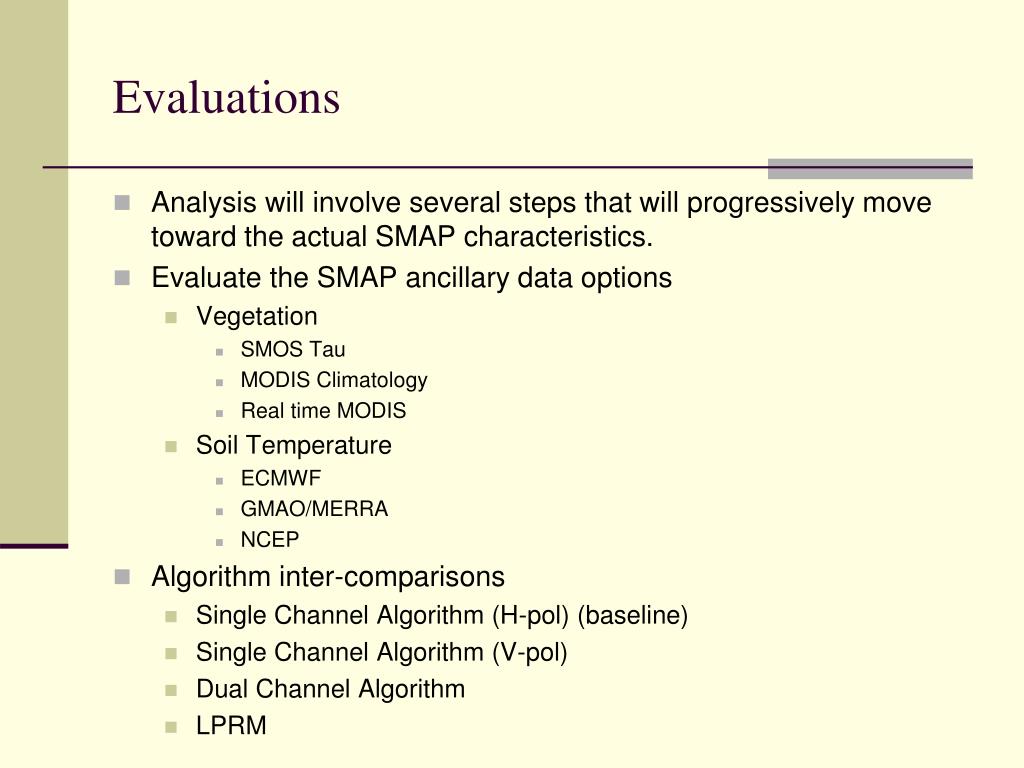 Evaluations

Analysis will involve several steps that will progressively move toward the actual SMAP characteristics.

Evaluate the SMAP ancillary data options

Vegetation

SMOS Tau

MODIS Climatology

Real time MODIS

Soil Temperature

ECMWF

GMAO/MERRA

NCEP

Algorithm inter-comparisons

Single Channel Algorithm (H-pol) (baseline)

Single Channel Algorithm (V-pol)

Dual Channel Algorithm

LPRM